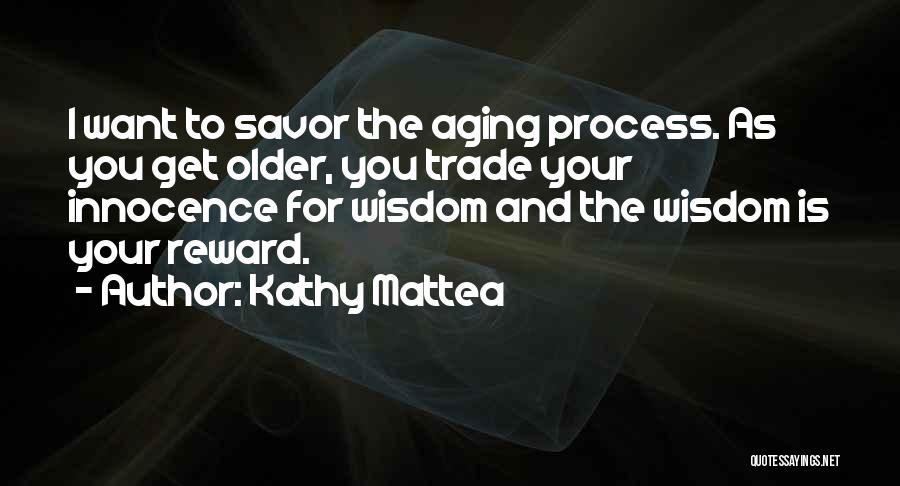 I want to savor the aging process. As you get older, you trade your innocence for wisdom and the wisdom is your reward.

- Author: Kathy Mattea

QUOTESSAYINGS.NET